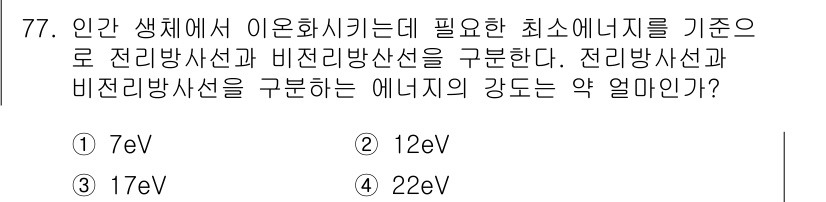 77. 인간 생체에서 이온화시키는데 필요한 최소에너지를 기준으로 전리방사선과 비전리방산선을 구분한다. 전리방사선과 비전리방사선을 구분하는 에너지의 강도는 약 얼마인가?

① 7eV ② 12eV

③ 17eV ④ 22eV